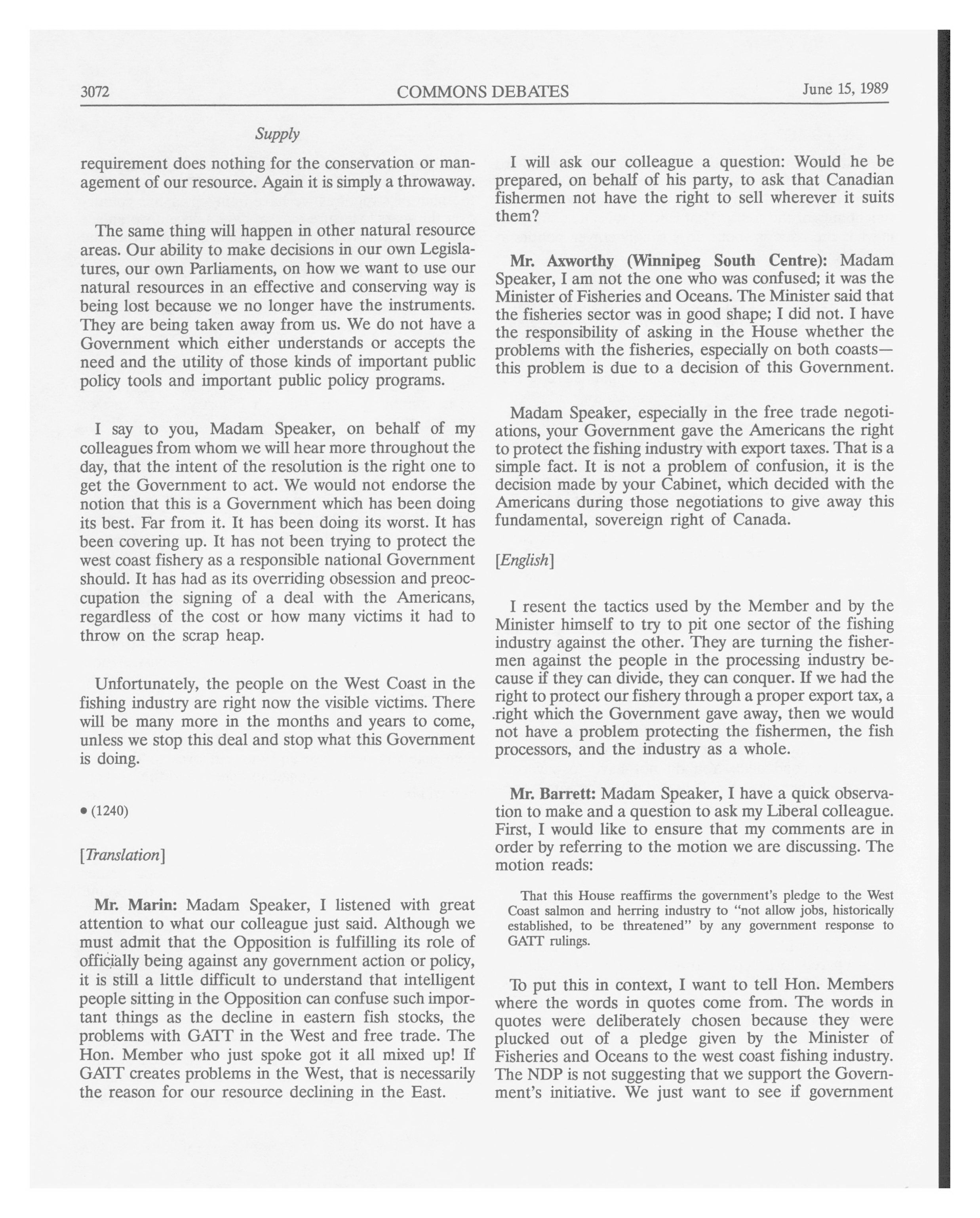 3072 COMMONS DEBATES June 15, 1989

Supply

requirement does nothing for the conservation or management of our resource. Again it is simply a throwaway.

The same thing will happen in other natural resource areas. Our ability to make decisions in our own Legislatures, our own Parliaments, on how we want to use our natural resources in an effective and conserving way is being lost because we no longer have the instruments. They are being taken away from us. We do not have a Government which either understands or accepts the need and the utility of those kinds of important public policy tools and important public policy programs.

I say to you, Madam Speaker, on behalf of my colleagues from whom we will hear more throughout the day, that the intent of the resolution is the right one to get the Government to act. We would not endorse the notion that this is a Government which has been doing its best. Far from it. It has been doing its worst. It has been covering up. It has not been trying to protect the west coast fishery as a responsible national Government should. It has had as its overriding obsession and preoccupation the signing of a deal with the Americans, regardless of the cost or how many victims it had to throw on the scrap heap.

Unfortunately, the people on the West Coast in the fishing industry are right now the visible victims. There will be many more in the months and years to come, unless we stop this deal and stop what this Government is doing.

• (1240)

[Translation]

Mr. Marin: Madam Speaker, I listened with great attention to what our colleague just said. Although we must admit that the Opposition is fulfilling its role of officially being against any government action or policy, it is still a little difficult to understand that intelligent people sitting in the Opposition can confuse such important things as the decline in eastern fish stocks, the problems with GATT in the West and free trade. The Hon. Member who just spoke got it all mixed up! If GATT creates problems in the West, that is necessarily the reason for our resource declining in the East.

I will ask our colleague a question: Would he be prepared, on behalf of his party, to ask that Canadian fishermen not have the right to sell wherever it suits them?

Mr. Axworthy (Winnipeg South Centre): Madam Speaker, I am not the one who was confused; it was the Minister of Fisheries and Oceans. The Minister said that the fisheries sector was in good shape; I did not. I have the responsibility of asking in the House whether the problems with the fisheries, especially on both coasts—this problem is due to a decision of this Government.

Madam Speaker, especially in the free trade negotiations, your Government gave the Americans the right to protect the fishing industry with export taxes. That is a simple fact. It is not a problem of confusion, it is the decision made by your Cabinet, which decided with the Americans during those negotiations to give away this fundamental, sovereign right of Canada.

[English]

I resent the tactics used by the Member and by the Minister himself to try to pit one sector of the fishing industry against the other. They are turning the fishermen against the people in the processing industry because if they can divide, they can conquer. If we had the right to protect our fishery through a proper export tax, a right which the Government gave away, then we would not have a problem protecting the fishermen, the fish processors, and the industry as a whole.

Mr. Barrett: Madam Speaker, I have a quick observation to make and a question to ask my Liberal colleague. First, I would like to ensure that my comments are in order by referring to the motion we are discussing. The motion reads:

That this House reaffirms the government's pledge to the West Coast salmon and herring industry to "not allow jobs, historically established, to be threatened" by any government response to GATT rulings.

To put this in context, I want to tell Hon. Members where the words in quotes come from. The words in quotes were deliberately chosen because they were plucked out of a pledge given by the Minister of Fisheries and Oceans to the west coast fishing industry. The NDP is not suggesting that we support the Government's initiative. We just want to see if government